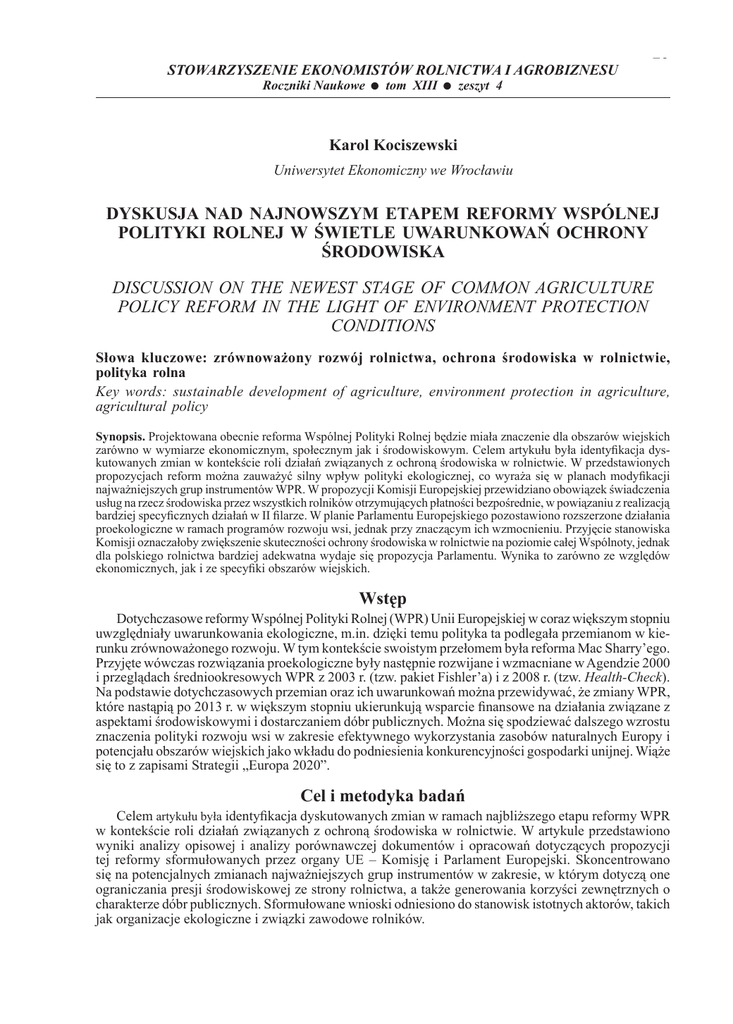 STOWARZYSZENIE EKONOMISTÓW ROLNICTWA I AGROBIZNESU
Roczniki Naukowe ● tom XIII ● zeszyt 4

Karol Kociszewski

Uniwersytet Ekonomiczny we Wrocławiu

DYSKUSJA NAD NAJNOWSZYM ETAPEM REFORMY WSPÓLNEJ POLITYKI ROLNEJ W ŚWIETLE UWARUNKOWAŃ OCHRONY ŚRODOWISKA

DISCUSSION ON THE NEWEST STAGE OF COMMON AGRICULTURE POLICY REFORM IN THE LIGHT OF ENVIRONMENT PROTECTION CONDITIONS

Słowa kluczowe: zrównoważony rozwój rolnictwa, ochrona środowiska w rolnictwie, polityka rolna

Key words: sustainable development of agriculture, environment protection in agriculture, agricultural policy

Synopsis. Projektowana obecnie reforma Wspólnej Polityki Rolnej będzie miała znaczenie dla obszarów wiejskich zarówno w wymiarze ekonomicznym, społecznym jak i środowiskowym. Celem artykułu była identyfikacja dyskutowanych zmian w kontekście roli działań związanych z ochroną środowiska w rolnictwie. W przedstawionych propozycjach reform można zauważyć silny wpływ polityki ekologicznej, co wyraża się w planach modyfikacji najważniejszych grup instrumentów WPR. W propozycji Komisji Europejskiej przewidziano obowiązek świadczenia usług na rzecz środowiska przez wszystkich rolników otrzymujących płatności bezpośrednie, w powiązaniu z realizacją bardziej specyficznych działań w II filarze. W planie Parlamentu Europejskiego pozostawiono rozszerzone działania proekologiczne w ramach programów rozwoju wsi, jednak przy znaczącym ich wzmocnieniu. Przyjęcie stanowiska Komisji oznaczałoby zwiększenie skuteczności ochrony środowiska w rolnictwie na poziomie całej Wspólnoty, jednak dla polskiego rolnictwa bardziej adekwatna wydaje się propozycja Parlamentu. Wynika to zarówno ze względów ekonomicznych, jak i ze specyfiki obszarów wiejskich.

Wstęp

Dotychczasowe reformy Wspólnej Polityki Rolnej (WPR) Unii Europejskiej w coraz większym stopniu uwzględniały uwarunkowania ekologiczne, m.in. dzięki temu polityka ta podlegała przemianom w kierunku zrównoważonego rozwoju. W tym kontekście swoistym przełomem była reforma Mac Sharry'ego. Przyjęte wówczas rozwiązania proekologiczne były następnie rozwijane i wzmacniane w Agendzie 2000 i przeglądach średniookresowych WPR z 2003 r. (tzw. pakiet Fishler'a) i z 2008 r. (tzw. Health-Check). Na podstawie dotychczasowych przemian oraz ich uwarunkowań można przewidywać, że zmiany WPR, które nastąpią po 2013 r. w większym stopniu ukierunkują wsparcie finansowe na działania związane z aspektami środowiskowymi i dostarczaniem dóbr publicznych. Można się spodziewać dalszego wzrostu znaczenia polityki rozwoju wsi w zakresie efektywnego wykorzystania zasobów naturalnych Europy i potencjału obszarów wiejskich jako wkładu do podniesienia konkurencyjności gospodarki unijnej. Wiąże się to z zapisami Strategii „Europa 2020".

Cel i metodyka badań

Celem artykułu była identyfikacja dyskutowanych zmian w ramach najbliższego etapu reformy WPR w kontekście roli działań związanych z ochroną środowiska w rolnictwie. W artykule przedstawiono wyniki analizy opisowej i analizy porównawczej dokumentów i opracowań dotyczących propozycji tej reformy sformułowanych przez organy UE – Komisję i Parlament Europejski. Skoncentrowano się na potencjalnych zmianach najważniejszych grup instrumentów w zakresie, w którym dotyczą one ograniczania presji środowiskowej ze strony rolnictwa, a także generowania korzyści zewnętrznych o charakterze dóbr publicznych. Sformułowane wnioski odniesiono do stanowisk istotnych aktorów, takich jak organizacje ekologiczne i związki zawodowe rolników.